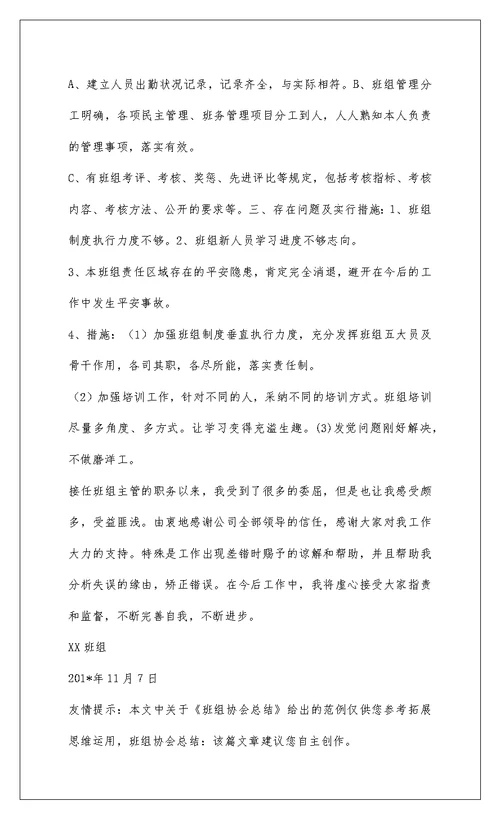 A、建立人员出勤状况记录，记录齐全，与实际相符。B、班组管理分工明确，各项民主管理、班务管理项目分工到人，人人熟知本人负责的管理事项，落实有效。

C、有班组考评、考核、奖惩、先进评比等规定，包括考核指标、考核内容、考核方法、公开的要求等。三、存在问题及实行措施：1、班组制度执行力度不够。2、班组新人员学习进度不够志向。

3、本班组责任区域存在的平安隐患，肯定完全消退，避开在今后的工作中发生平安事故。

4、措施：（1）加强班组制度垂直执行力度，充分发挥班组五大员及骨干作用，各司其职，各尽所能，落实责任制。

（2）加强培训工作，针对不同的人，采纳不同的培训方式。班组培训尽量多角度、多方式。让学习变得充溢生趣。(3)发觉问题刚好解决，不做磨洋工。

接任班组主管的职务以来，我受到了很多的委屈，但是也让我感受颇多，受益匪浅。由衷地感谢公司全部领导的信任，感谢大家对我工作大力的支持。特殊是工作出现差错时赐予的谅解和帮助，并且帮助我分析失误的缘由，矫正错误。在今后工作中，我将虚心接受大家指责和监督，不断完善自我，不断进步。

XX 班组

201*年 11 月 7 日

友情提示：本文中关于《班组协会总结》给出的范例仅供您参考拓展思维运用，班组协会总结：该篇文章建议您自主创作。